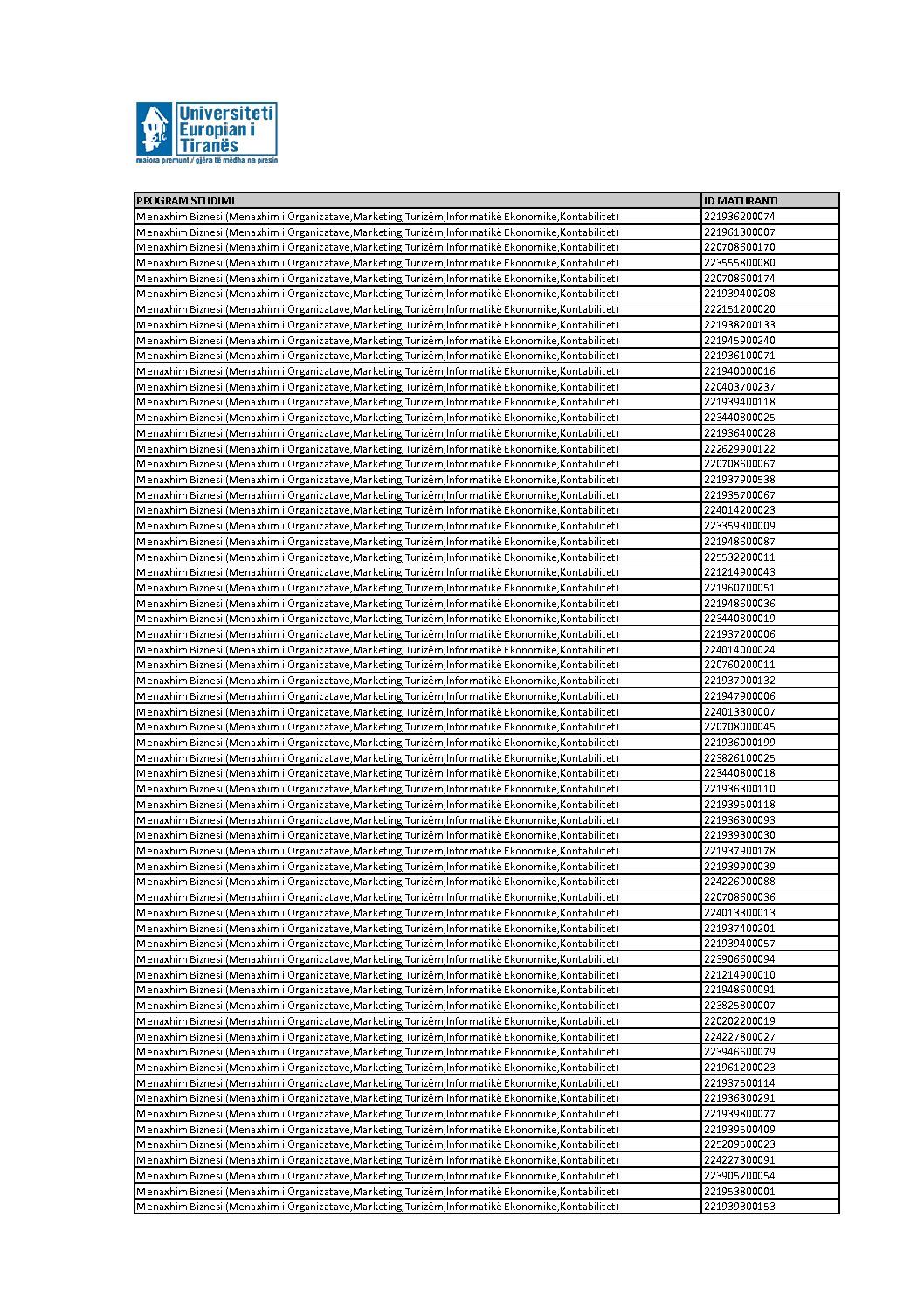 Universiteti Europian i Tiranës
maiora premunt / gjëra të mëdha na presin

| PROGRAM STUDIMI | ID MATURANTI |
|---|---|
| Menaxhim Biznesi (Menaxhim i Organizatave,Marketing,Turizëm,Informatikë Ekonomike,Kontabilitet) | 221936200074 |
| Menaxhim Biznesi (Menaxhim i Organizatave,Marketing,Turizëm,Informatikë Ekonomike,Kontabilitet) | 221961300007 |
| Menaxhim Biznesi (Menaxhim i Organizatave,Marketing,Turizëm,Informatikë Ekonomike,Kontabilitet) | 220708600170 |
| Menaxhim Biznesi (Menaxhim i Organizatave,Marketing,Turizëm,Informatikë Ekonomike,Kontabilitet) | 223555800080 |
| Menaxhim Biznesi (Menaxhim i Organizatave,Marketing,Turizëm,Informatikë Ekonomike,Kontabilitet) | 220708600174 |
| Menaxhim Biznesi (Menaxhim i Organizatave,Marketing,Turizëm,Informatikë Ekonomike,Kontabilitet) | 221939400208 |
| Menaxhim Biznesi (Menaxhim i Organizatave,Marketing,Turizëm,Informatikë Ekonomike,Kontabilitet) | 222151200020 |
| Menaxhim Biznesi (Menaxhim i Organizatave,Marketing,Turizëm,Informatikë Ekonomike,Kontabilitet) | 221938200133 |
| Menaxhim Biznesi (Menaxhim i Organizatave,Marketing,Turizëm,Informatikë Ekonomike,Kontabilitet) | 221945900240 |
| Menaxhim Biznesi (Menaxhim i Organizatave,Marketing,Turizëm,Informatikë Ekonomike,Kontabilitet) | 221936100071 |
| Menaxhim Biznesi (Menaxhim i Organizatave,Marketing,Turizëm,Informatikë Ekonomike,Kontabilitet) | 221940000016 |
| Menaxhim Biznesi (Menaxhim i Organizatave,Marketing,Turizëm,Informatikë Ekonomike,Kontabilitet) | 220403700237 |
| Menaxhim Biznesi (Menaxhim i Organizatave,Marketing,Turizëm,Informatikë Ekonomike,Kontabilitet) | 221939400118 |
| Menaxhim Biznesi (Menaxhim i Organizatave,Marketing,Turizëm,Informatikë Ekonomike,Kontabilitet) | 223440800025 |
| Menaxhim Biznesi (Menaxhim i Organizatave,Marketing,Turizëm,Informatikë Ekonomike,Kontabilitet) | 221936400028 |
| Menaxhim Biznesi (Menaxhim i Organizatave,Marketing,Turizëm,Informatikë Ekonomike,Kontabilitet) | 222629900122 |
| Menaxhim Biznesi (Menaxhim i Organizatave,Marketing,Turizëm,Informatikë Ekonomike,Kontabilitet) | 220708600067 |
| Menaxhim Biznesi (Menaxhim i Organizatave,Marketing,Turizëm,Informatikë Ekonomike,Kontabilitet) | 221937900538 |
| Menaxhim Biznesi (Menaxhim i Organizatave,Marketing,Turizëm,Informatikë Ekonomike,Kontabilitet) | 221935700067 |
| Menaxhim Biznesi (Menaxhim i Organizatave,Marketing,Turizëm,Informatikë Ekonomike,Kontabilitet) | 224014200023 |
| Menaxhim Biznesi (Menaxhim i Organizatave,Marketing,Turizëm,Informatikë Ekonomike,Kontabilitet) | 223359300009 |
| Menaxhim Biznesi (Menaxhim i Organizatave,Marketing,Turizëm,Informatikë Ekonomike,Kontabilitet) | 221948600087 |
| Menaxhim Biznesi (Menaxhim i Organizatave,Marketing,Turizëm,Informatikë Ekonomike,Kontabilitet) | 225532200011 |
| Menaxhim Biznesi (Menaxhim i Organizatave,Marketing,Turizëm,Informatikë Ekonomike,Kontabilitet) | 221214900043 |
| Menaxhim Biznesi (Menaxhim i Organizatave,Marketing,Turizëm,Informatikë Ekonomike,Kontabilitet) | 221960700051 |
| Menaxhim Biznesi (Menaxhim i Organizatave,Marketing,Turizëm,Informatikë Ekonomike,Kontabilitet) | 221948600036 |
| Menaxhim Biznesi (Menaxhim i Organizatave,Marketing,Turizëm,Informatikë Ekonomike,Kontabilitet) | 223440800019 |
| Menaxhim Biznesi (Menaxhim i Organizatave,Marketing,Turizëm,Informatikë Ekonomike,Kontabilitet) | 221937200006 |
| Menaxhim Biznesi (Menaxhim i Organizatave,Marketing,Turizëm,Informatikë Ekonomike,Kontabilitet) | 224014000024 |
| Menaxhim Biznesi (Menaxhim i Organizatave,Marketing,Turizëm,Informatikë Ekonomike,Kontabilitet) | 220760200011 |
| Menaxhim Biznesi (Menaxhim i Organizatave,Marketing,Turizëm,Informatikë Ekonomike,Kontabilitet) | 221937900132 |
| Menaxhim Biznesi (Menaxhim i Organizatave,Marketing,Turizëm,Informatikë Ekonomike,Kontabilitet) | 221947900006 |
| Menaxhim Biznesi (Menaxhim i Organizatave,Marketing,Turizëm,Informatikë Ekonomike,Kontabilitet) | 224013300007 |
| Menaxhim Biznesi (Menaxhim i Organizatave,Marketing,Turizëm,Informatikë Ekonomike,Kontabilitet) | 220708000045 |
| Menaxhim Biznesi (Menaxhim i Organizatave,Marketing,Turizëm,Informatikë Ekonomike,Kontabilitet) | 221936000199 |
| Menaxhim Biznesi (Menaxhim i Organizatave,Marketing,Turizëm,Informatikë Ekonomike,Kontabilitet) | 223826100025 |
| Menaxhim Biznesi (Menaxhim i Organizatave,Marketing,Turizëm,Informatikë Ekonomike,Kontabilitet) | 223440800018 |
| Menaxhim Biznesi (Menaxhim i Organizatave,Marketing,Turizëm,Informatikë Ekonomike,Kontabilitet) | 221936300110 |
| Menaxhim Biznesi (Menaxhim i Organizatave,Marketing,Turizëm,Informatikë Ekonomike,Kontabilitet) | 221939500118 |
| Menaxhim Biznesi (Menaxhim i Organizatave,Marketing,Turizëm,Informatikë Ekonomike,Kontabilitet) | 221936300093 |
| Menaxhim Biznesi (Menaxhim i Organizatave,Marketing,Turizëm,Informatikë Ekonomike,Kontabilitet) | 221939300030 |
| Menaxhim Biznesi (Menaxhim i Organizatave,Marketing,Turizëm,Informatikë Ekonomike,Kontabilitet) | 221937900178 |
| Menaxhim Biznesi (Menaxhim i Organizatave,Marketing,Turizëm,Informatikë Ekonomike,Kontabilitet) | 221939900039 |
| Menaxhim Biznesi (Menaxhim i Organizatave,Marketing,Turizëm,Informatikë Ekonomike,Kontabilitet) | 224226900088 |
| Menaxhim Biznesi (Menaxhim i Organizatave,Marketing,Turizëm,Informatikë Ekonomike,Kontabilitet) | 220708600036 |
| Menaxhim Biznesi (Menaxhim i Organizatave,Marketing,Turizëm,Informatikë Ekonomike,Kontabilitet) | 224013300013 |
| Menaxhim Biznesi (Menaxhim i Organizatave,Marketing,Turizëm,Informatikë Ekonomike,Kontabilitet) | 221937400201 |
| Menaxhim Biznesi (Menaxhim i Organizatave,Marketing,Turizëm,Informatikë Ekonomike,Kontabilitet) | 221939400057 |
| Menaxhim Biznesi (Menaxhim i Organizatave,Marketing,Turizëm,Informatikë Ekonomike,Kontabilitet) | 223906600094 |
| Menaxhim Biznesi (Menaxhim i Organizatave,Marketing,Turizëm,Informatikë Ekonomike,Kontabilitet) | 221214900010 |
| Menaxhim Biznesi (Menaxhim i Organizatave,Marketing,Turizëm,Informatikë Ekonomike,Kontabilitet) | 221948600091 |
| Menaxhim Biznesi (Menaxhim i Organizatave,Marketing,Turizëm,Informatikë Ekonomike,Kontabilitet) | 223825800007 |
| Menaxhim Biznesi (Menaxhim i Organizatave,Marketing,Turizëm,Informatikë Ekonomike,Kontabilitet) | 220202200019 |
| Menaxhim Biznesi (Menaxhim i Organizatave,Marketing,Turizëm,Informatikë Ekonomike,Kontabilitet) | 224227800027 |
| Menaxhim Biznesi (Menaxhim i Organizatave,Marketing,Turizëm,Informatikë Ekonomike,Kontabilitet) | 223946600079 |
| Menaxhim Biznesi (Menaxhim i Organizatave,Marketing,Turizëm,Informatikë Ekonomike,Kontabilitet) | 221961200023 |
| Menaxhim Biznesi (Menaxhim i Organizatave,Marketing,Turizëm,Informatikë Ekonomike,Kontabilitet) | 221937500114 |
| Menaxhim Biznesi (Menaxhim i Organizatave,Marketing,Turizëm,Informatikë Ekonomike,Kontabilitet) | 221936300291 |
| Menaxhim Biznesi (Menaxhim i Organizatave,Marketing,Turizëm,Informatikë Ekonomike,Kontabilitet) | 221939800077 |
| Menaxhim Biznesi (Menaxhim i Organizatave,Marketing,Turizëm,Informatikë Ekonomike,Kontabilitet) | 221939500409 |
| Menaxhim Biznesi (Menaxhim i Organizatave,Marketing,Turizëm,Informatikë Ekonomike,Kontabilitet) | 225209500023 |
| Menaxhim Biznesi (Menaxhim i Organizatave,Marketing,Turizëm,Informatikë Ekonomike,Kontabilitet) | 224227300091 |
| Menaxhim Biznesi (Menaxhim i Organizatave,Marketing,Turizëm,Informatikë Ekonomike,Kontabilitet) | 223905200054 |
| Menaxhim Biznesi (Menaxhim i Organizatave,Marketing,Turizëm,Informatikë Ekonomike,Kontabilitet) | 221953800001 |
| Menaxhim Biznesi (Menaxhim i Organizatave,Marketing,Turizëm,Informatikë Ekonomike,Kontabilitet) | 221939300153 |